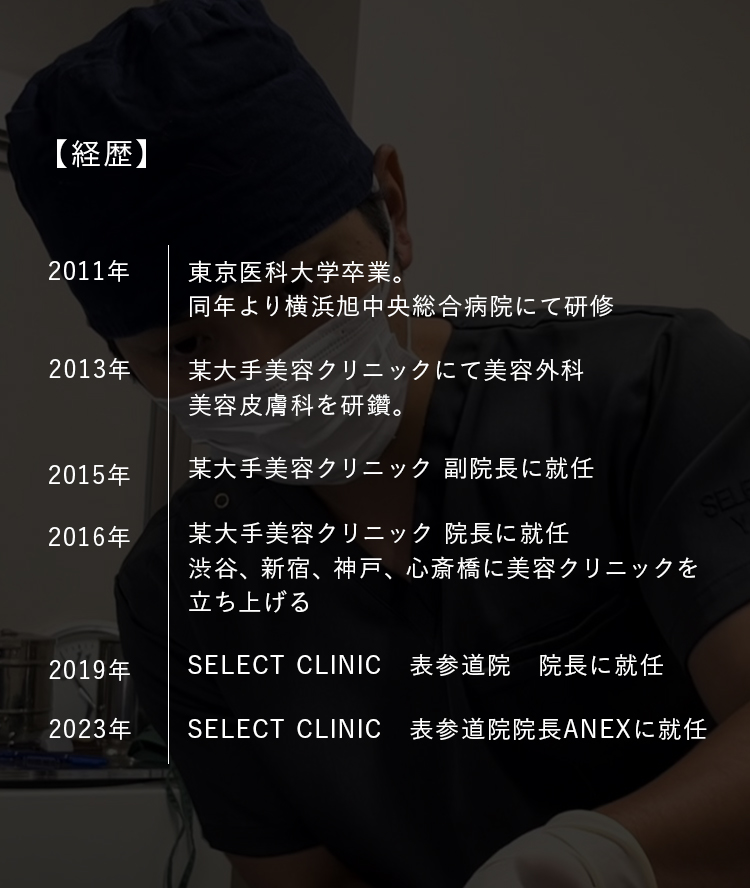 【経歴】

2011年
東京医科大学卒業。
同年より横浜旭中央総合病院にて研修

2013年
某大手美容クリニックにて美容外科
美容皮膚科を研鑽。

2015年
某大手美容クリニック 副院長に就任

2016年
某大手美容クリニック 院長に就任
渋谷、新宿、神戸、心斎橋に美容クリニックを立ち上げる

2019年
SELECT CLINIC　表参道院　院長に就任

2023年
SELECT CLINIC　表参道院院長ANEXに就任